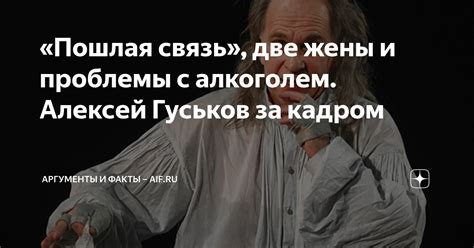 «Пошлая связь», две жены и проблемы с алкоголем. Алексей Гуськов за кадром

АРГУМЕНТЫ И ФАКТЫ – AIF.RU